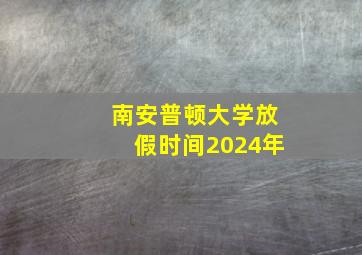 南安普顿大学放假时间2024年